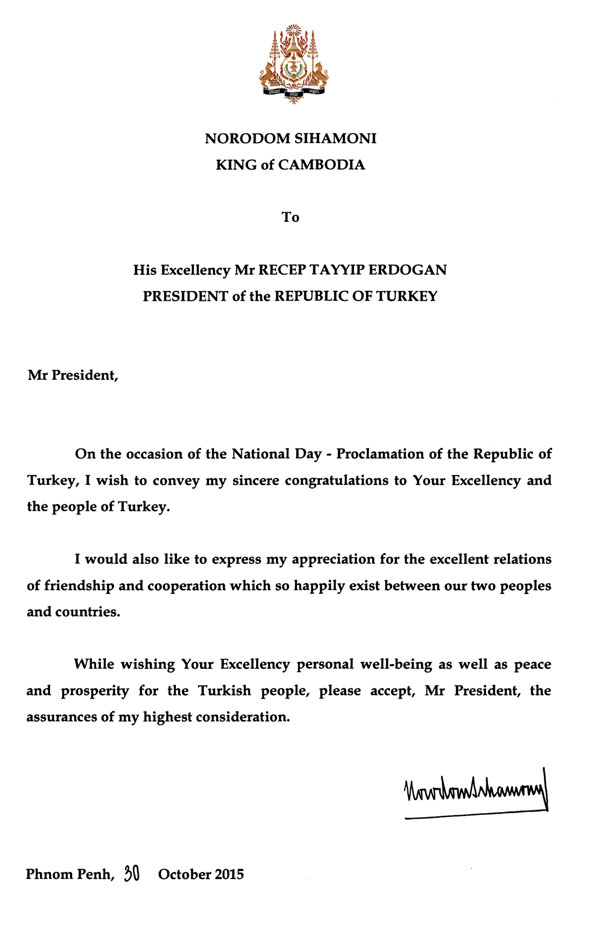 NORODOM SIHAMONI
KING of CAMBODIA

To

His Excellency Mr RECEP TAYYIP ERDOGAN
PRESIDENT of the REPUBLIC OF TURKEY

Mr President,

On the occasion of the National Day - Proclamation of the Republic of Turkey, I wish to convey my sincere congratulations to Your Excellency and the people of Turkey.

I would also like to express my appreciation for the excellent relations of friendship and cooperation which so happily exist between our two peoples and countries.

While wishing Your Excellency personal well-being as well as peace and prosperity for the Turkish people, please accept, Mr President, the assurances of my highest consideration.

Norodom Sihamoni

Phnom Penh, 30 October 2015